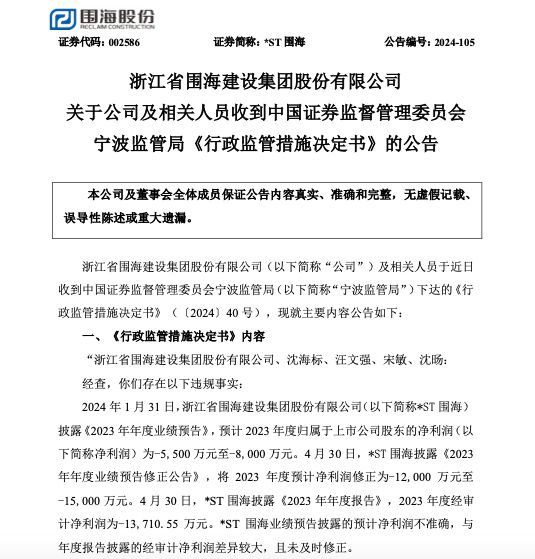 围海股份
RECLAIM CONSTRUCTION

证券代码：002586　　证券简称：*ST 围海　　公告编号：2024-105

浙江省围海建设集团股份有限公司
关于公司及相关人员收到中国证券监督管理委员会
宁波监管局《行政监管措施决定书》的公告

本公司及董事会全体成员保证公告内容真实、准确和完整，无虚假记载、误导性陈述或重大遗漏。

浙江省围海建设集团股份有限公司（以下简称“公司”）及相关人员于近日收到中国证券监督管理委员会宁波监管局（以下简称“宁波监管局”）下达的《行政监管措施决定书》（〔2024〕40 号），现就主要内容公告如下：

一、《行政监管措施决定书》内容

“浙江省围海建设集团股份有限公司、沈海标、汪文强、宋敏、沈旸：

经查，你们存在以下违规事实：

2024 年 1 月 31 日，浙江省围海建设集团股份有限公司（以下简称*ST 围海）披露《2023 年年度业绩预告》，预计 2023 年度归属于上市公司股东的净利润（以下简称净利润）为-5,500 万元至-8,000 万元。4 月 30 日，*ST 围海披露《2023 年年度业绩预告修正公告》，将 2023 年度预计净利润修正为-12,000 万元至-15,000 万元。4 月 30 日，*ST 围海披露《2023 年年度报告》，2023 年度经审计净利润为-13,710.55 万元。*ST 围海业绩预告披露的预计净利润不准确，与年度报告披露的经审计净利润差异较大，且未及时修正。